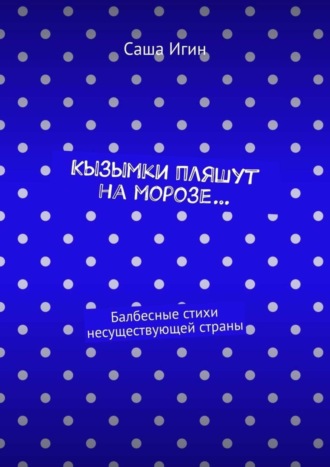 Саша Игин

КЫЗЫМКИ ПЛЯШУТ НА МОРОЗЕ…

Балбесные стихи несуществующей страны